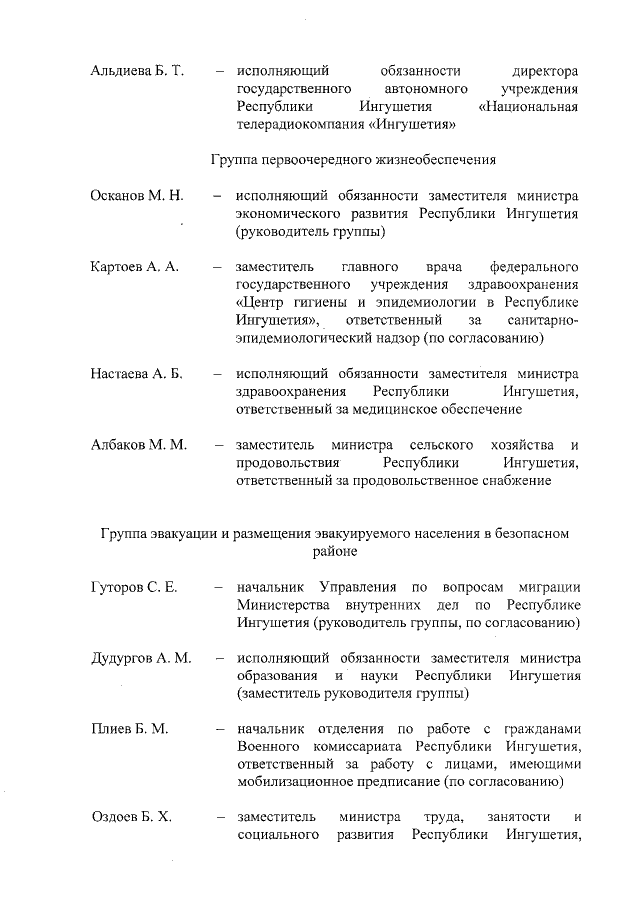 Альдиева Б. Т. – исполняющий обязанности директора государственного автономного учреждения Республики Ингушетия «Национальная телерадиокомпания «Ингушетия»

Группа первоочередного жизнеобеспечения

Осканов М. Н. – исполняющий обязанности заместителя министра экономического развития Республики Ингушетия (руководитель группы)

Картоев А. А. – заместитель главного врача федерального государственного учреждения здравоохранения «Центр гигиены и эпидемиологии в Республике Ингушетия», ответственный за санитарно-эпидемиологический надзор (по согласованию)

Настаева А. Б. – исполняющий обязанности заместителя министра здравоохранения Республики Ингушетия, ответственный за медицинское обеспечение

Албаков М. М. – заместитель министра сельского хозяйства и продовольствия Республики Ингушетия, ответственный за продовольственное снабжение

Группа эвакуации и размещения эвакуируемого населения в безопасном районе

Гуторов С. Е. – начальник Управления по вопросам миграции Министерства внутренних дел по Республике Ингушетия (руководитель группы, по согласованию)

Дудургов А. М. – исполняющий обязанности заместителя министра образования и науки Республики Ингушетия (заместитель руководителя группы)

Плиев Б. М. – начальник отделения по работе с гражданами Военного комиссариата Республики Ингушетия, ответственный за работу с лицами, имеющими мобилизационное предписание (по согласованию)

Оздоев Б. Х. – заместитель министра труда, занятости и социального развития Республики Ингушетия,